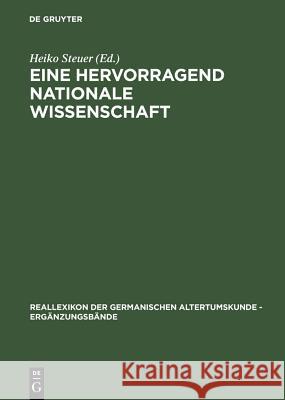 DE GRUYTER

Heiko Steuer (Ed.)

EINE HERVORRAGEND NATIONALE WISSENSCHAFT

REALLEXIKON DER GERMANISCHEN ALTERTUMSKUNDE - ERGÄNZUNGSBÄNDE

DE G

Kraina Książek